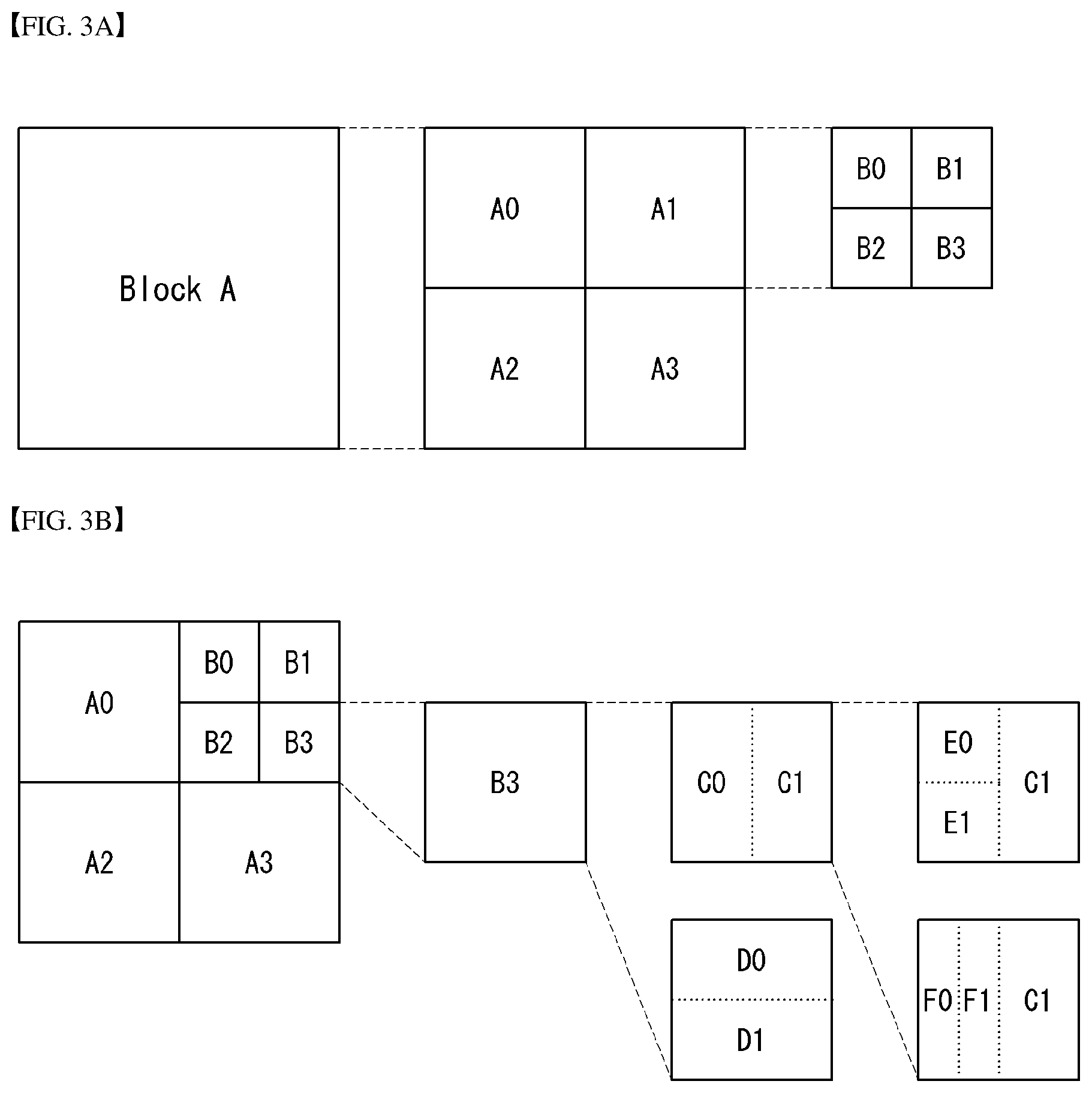 【FIG. 3A】

Block A

A0 A1
A2 A3

B0 B1
B2 B3

【FIG. 3B】

A0 B0 B1
B2 B3
A2 A3

B3

C0 C1

E0
E1 C1

D0
D1

F0 F1 C1